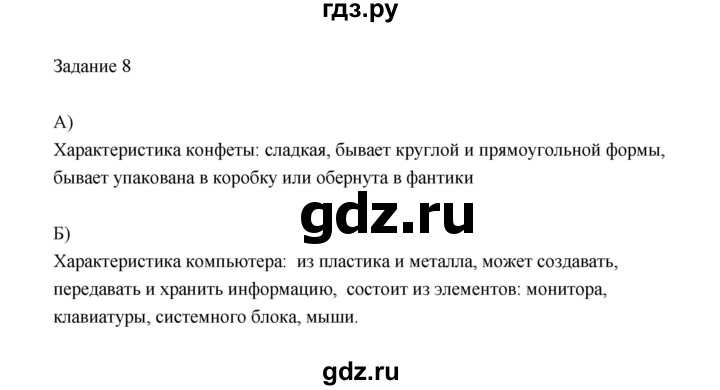 гдз.ру

Задание 8

А)
Характеристика конфеты: сладкая, бывает круглой и прямоугольной формы, бывает упакована в коробку или обернута в фантики

gdz.ru

Б)
Характеристика компьютера: из пластика и металла, может создавать, передавать и хранить информацию, состоит из элементов: монитора, клавиатуры, системного блока, мыши.

gdz.ru